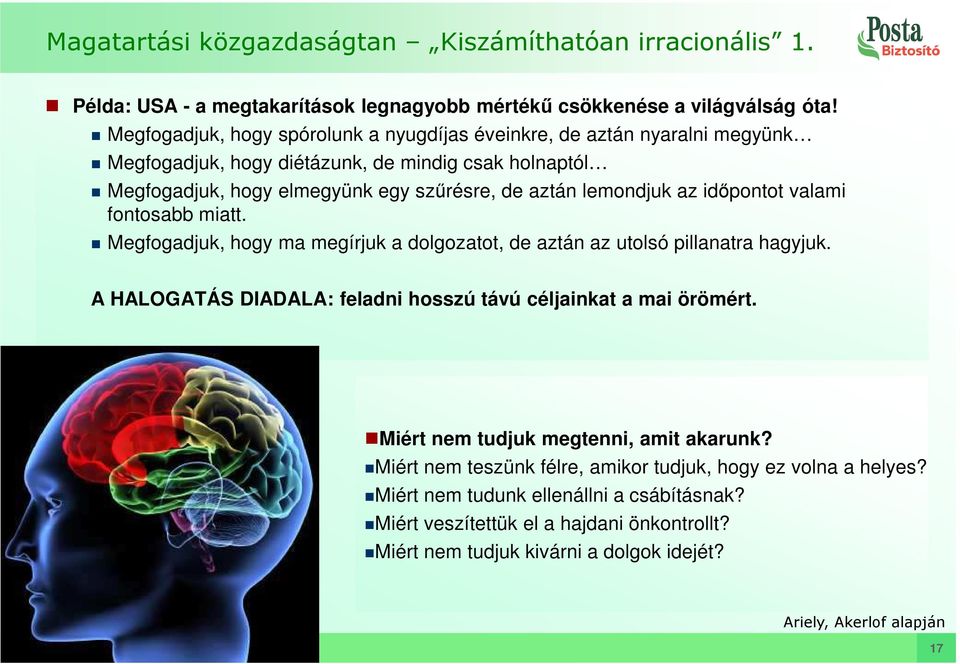 Magatartási közgazdaságtan – „Kiszámíthatóan irracionális” 1.

Posta Biztosító

Példa: USA - a megtakarítások legnagyobb mértékű csökkenése a világválság óta!

Megfogadjuk, hogy spórolunk a nyugdíjas éveinkre, de aztán nyaralni megyünk…

Megfogadjuk, hogy diétázunk, de mindig csak holnaptól…

Megfogadjuk, hogy elmegyünk egy szűrésre, de aztán lemondjuk az időpontot valami fontosabb miatt.

Megfogadjuk, hogy ma megírjuk a dolgozatot, de aztán az utolsó pillanatra hagyjuk.

A HALOGATÁS DIADALA: feladni hosszú távú céljainkat a mai örömért.

Miért nem tudjuk megtenni, amit akarunk?

Miért nem teszünk félre, amikor tudjuk, hogy ez volna a helyes?

Miért nem tudunk ellenállni a csábításnak?

Miért veszítettük el a hajdani önkontrollt?

Miért nem tudjuk kivárni a dolgok idejét?

Ariely, Akerlof alapján

17